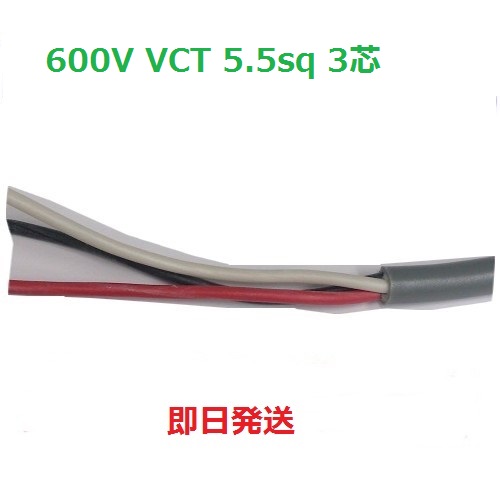 600V VCT 5.5sq 3芯

即日発送